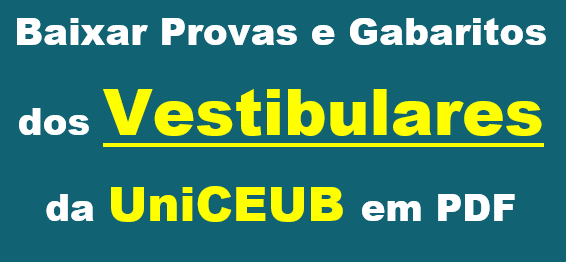 Baixar Provas e Gabaritos

dos Vestibulares

da UniCEUB em PDF